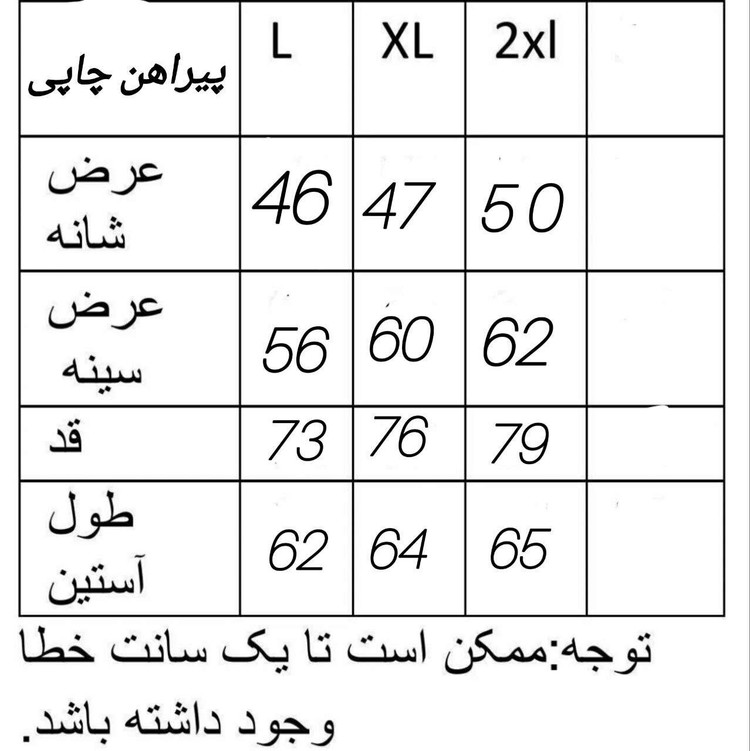 | پیراهن چاپی | L | XL | 2xl | |
|---|---|---|---|---|
| عرض شانه | 46 | 47 | 50 | |
| عرض سینه | 56 | 60 | 62 | |
| قد | 73 | 76 | 79 | |
| طول آستین | 62 | 64 | 65 | |

توجه:ممکن است تا یک سانت خطا وجود داشته باشد.